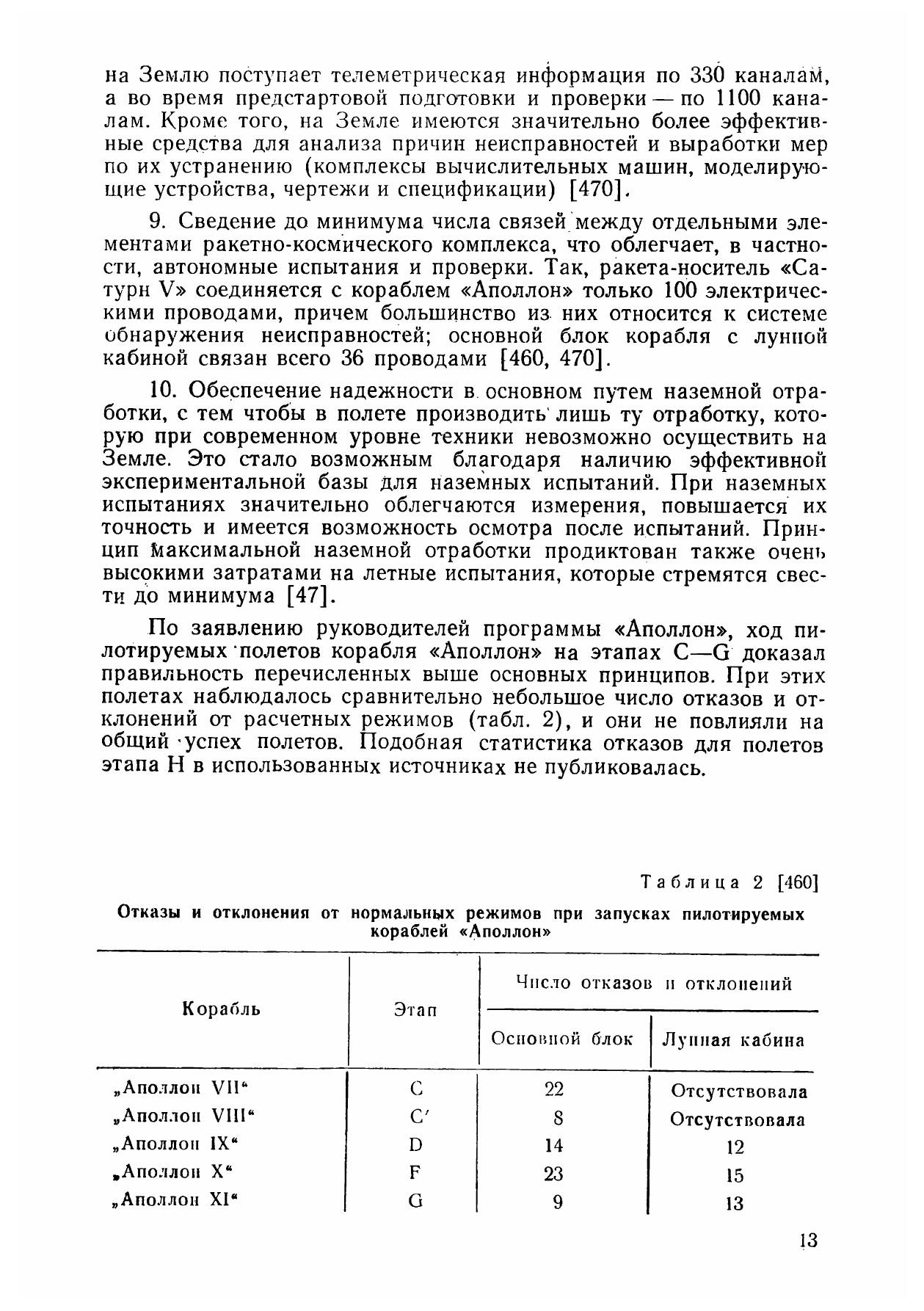 на Землю поступает телеметрическая информация по 330 каналам, а во время предстартовой подготовки и проверки — по 1100 каналам. Кроме того, на Земле имеются значительно более эффективные средства для анализа причин неисправностей и выработки мер по их устранению (комплексы вычислительных машин, моделирующие устройства, чертежи и спецификации) [470].

9. Сведение до минимума числа связей между отдельными элементами ракетно-космического комплекса, что облегчает, в частности, автономные испытания и проверки. Так, ракета-носитель «Сатурн V» соединяется с кораблем «Аполлон» только 100 электрическими проводами, причем большинство из них относится к системе обнаружения неисправностей; основной блок корабля с лунной кабиной связан всего 36 проводами [460, 470].

10. Обеспечение надежности в основном путем наземной отработки, с тем чтобы в полете производить лишь ту отработку, которую при современном уровне техники невозможно осуществить на Земле. Это стало возможным благодаря наличию эффективной экспериментальной базы для наземных испытаний. При наземных испытаниях значительно облегчаются измерения, повышается их точность и имеется возможность осмотра после испытаний. Принцип максимальной наземной отработки продиктован также очень высокими затратами на летные испытания, которые стремятся свести до минимума [47].

По заявлению руководителей программы «Аполлон», ход пилотируемых полетов корабля «Аполлон» на этапах C—G доказал правильность перечисленных выше основных принципов. При этих полетах наблюдалось сравнительно небольшое число отказов и отклонений от расчетных режимов (табл. 2), и они не повлияли на общий успех полетов. Подобная статистика отказов для полетов этапа H в использованных источниках не публиковалась.

Таблица 2 [460]

Отказы и отклонения от нормальных режимов при запусках пилотируемых кораблей «Аполлон»

| Корабль | Этап | Число отказов и отклонений: Основной блок | Число отказов и отклонений: Лунная кабина |
|---|---|---|---|
| „Аполлон VII“ | C | 22 | Отсутствовала |
| „Аполлон VIII“ | C′ | 8 | Отсутствовала |
| „Аполлон IX“ | D | 14 | 12 |
| „Аполлон X“ | F | 23 | 15 |
| „Аполлон XI“ | G | 9 | 13 |

13